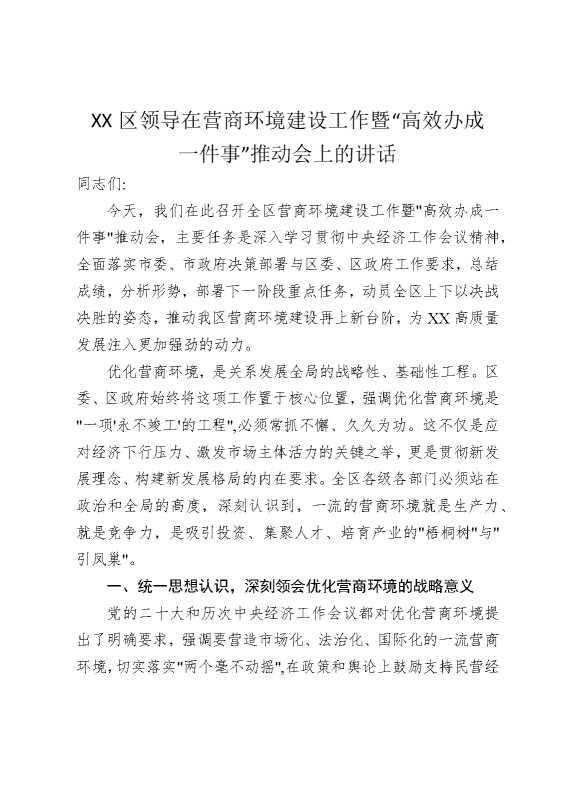 XX 区领导在营商环境建设工作暨“高效办成一件事”推动会上的讲话

同志们:

今天，我们在此召开全区营商环境建设工作暨"高效办成一件事"推动会，主要任务是深入学习贯彻中央经济工作会议精神，全面落实市委、市政府决策部署与区委、区政府工作要求，总结成绩，分析形势，部署下一阶段重点任务，动员全区上下以决战决胜的姿态，推动我区营商环境建设再上新台阶，为 XX 高质量发展注入更加强劲的动力。

优化营商环境，是关系发展全局的战略性、基础性工程。区委、区政府始终将这项工作置于核心位置，强调优化营商环境是"一项'永不竣工'的工程",必须常抓不懈、久久为功。这不仅是应对经济下行压力、激发市场主体活力的关键之举，更是贯彻新发展理念、构建新发展格局的内在要求。全区各级各部门必须站在政治和全局的高度，深刻认识到，一流的营商环境就是生产力、就是竞争力，是吸引投资、集聚人才、培育产业的"梧桐树"与"引凤巢"。

一、统一思想认识，深刻领会优化营商环境的战略意义

党的二十大和历次中央经济工作会议都对优化营商环境提出了明确要求，强调要营造市场化、法治化、国际化的一流营商环境，切实落实"两个毫不动摇",在政策和舆论上鼓励支持民营经